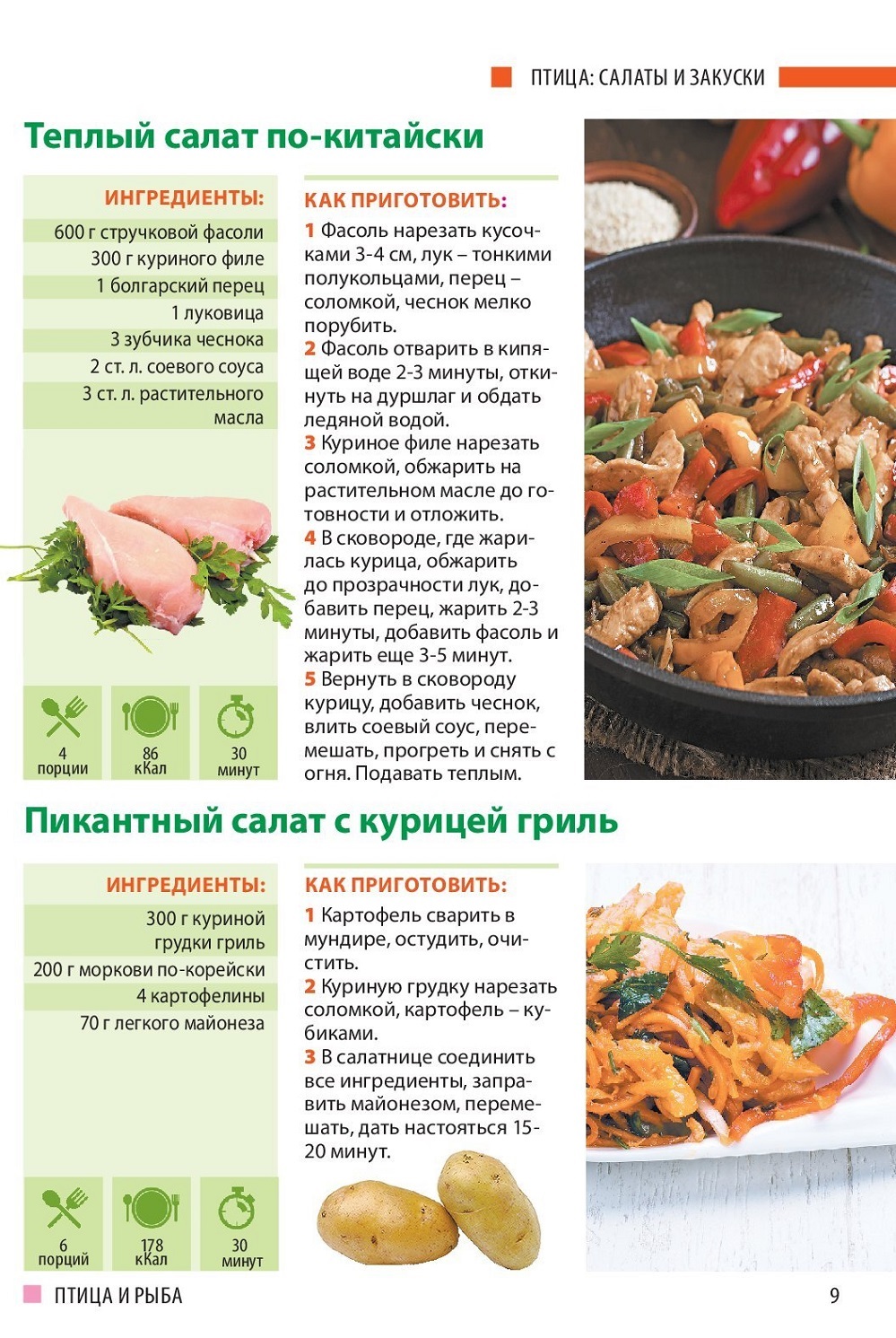 ПТИЦА: САЛАТЫ И ЗАКУСКИ

Теплый салат по-китайски

ИНГРЕДИЕНТЫ:
600 г стручковой фасоли
300 г куриного филе
1 болгарский перец
1 луковица
3 зубчика чеснока
2 ст. л. соевого соуса
3 ст. л. растительного масла

4 порции
86 кКал
30 минут

КАК ПРИГОТОВИТЬ:
1 Фасоль нарезать кусочками 3-4 см, лук – тонкими полукольцами, перец – соломкой, чеснок мелко порубить.
2 Фасоль отварить в кипящей воде 2-3 минуты, откинуть на дуршлаг и обдать ледяной водой.
3 Куриное филе нарезать соломкой, обжарить на растительном масле до готовности и отложить.
4 В сковороде, где жарилась курица, обжарить до прозрачности лук, добавить перец, жарить 2-3 минуты, добавить фасоль и жарить еще 3-5 минут.
5 Вернуть в сковороду курицу, добавить чеснок, влить соевый соус, перемешать, прогреть и снять с огня. Подавать теплым.

Пикантный салат с курицей гриль

ИНГРЕДИЕНТЫ:
300 г куриной грудки гриль
200 г моркови по-корейски
4 картофелины
70 г легкого майонеза

6 порций
178 кКал
30 минут

КАК ПРИГОТОВИТЬ:
1 Картофель сварить в мундире, остудить, очистить.
2 Куриную грудку нарезать соломкой, картофель – кубиками.
3 В салатнице соединить все ингредиенты, заправить майонезом, перемешать, дать настояться 15-20 минут.

ПТИЦА И РЫБА
9